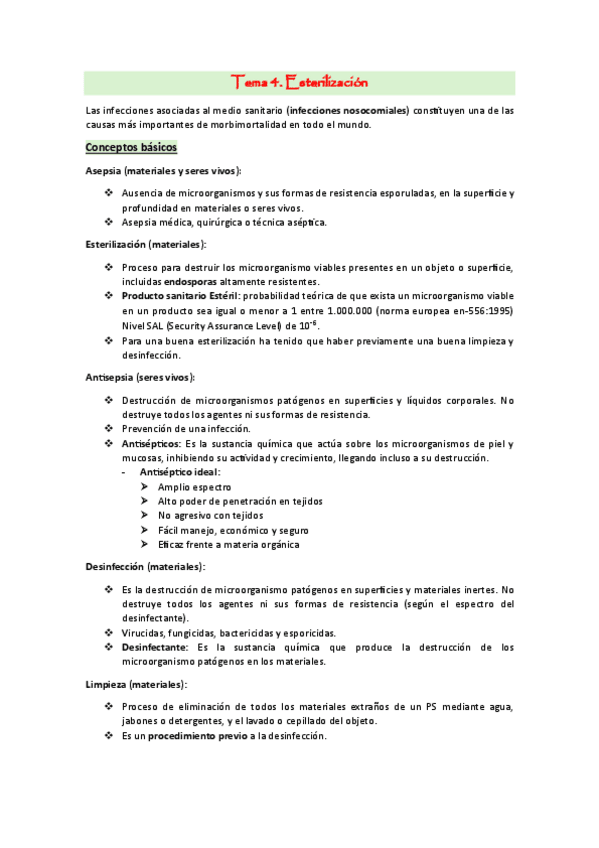 Tema 4. Esterilización

Las infecciones asociadas al medio sanitario (infecciones nosocomiales) constituyen una de las causas más importantes de morbimortalidad en todo el mundo.

Conceptos básicos

Asepsia (materiales y seres vivos):

❖ Ausencia de microorganismos y sus formas de resistencia esporuladas, en la superficie y profundidad en materiales o seres vivos.
❖ Asepsia médica, quirúrgica o técnica aséptica.

Esterilización (materiales):

❖ Proceso para destruir los microorganismo viables presentes en un objeto o superficie, incluidas endosporas altamente resistentes.
❖ Producto sanitario Estéril: probabilidad teórica de que exista un microorganismo viable en un producto sea igual o menor a 1 entre 1.000.000 (norma europea en-556:1995) Nivel SAL (Security Assurance Level) de $10^{-6}$.
❖ Para una buena esterilización ha tenido que haber previamente una buena limpieza y desinfección.

Antisepsia (seres vivos):

❖ Destrucción de microorganismos patógenos en superficies y líquidos corporales. No destruye todos los agentes ni sus formas de resistencia.
❖ Prevención de una infección.
❖ Antisépticos: Es la sustancia química que actúa sobre los microorganismos de piel y mucosas, inhibiendo su actividad y crecimiento, llegando incluso a su destrucción.
- Antiséptico ideal:
➢ Amplio espectro
➢ Alto poder de penetración en tejidos
➢ No agresivo con tejidos
➢ Fácil manejo, económico y seguro
➢ Eficaz frente a materia orgánica

Desinfección (materiales):

❖ Es la destrucción de microorganismo patógenos en superficies y materiales inertes. No destruye todos los agentes ni sus formas de resistencia (según el espectro del desinfectante).
❖ Virucidas, fungicidas, bactericidas y esporicidas.
❖ Desinfectante: Es la sustancia química que produce la destrucción de los microorganismo patógenos en los materiales.

Limpieza (materiales):

❖ Proceso de eliminación de todos los materiales extraños de un PS mediante agua, jabones o detergentes, y el lavado o cepillado del objeto.
❖ Es un procedimiento previo a la desinfección.